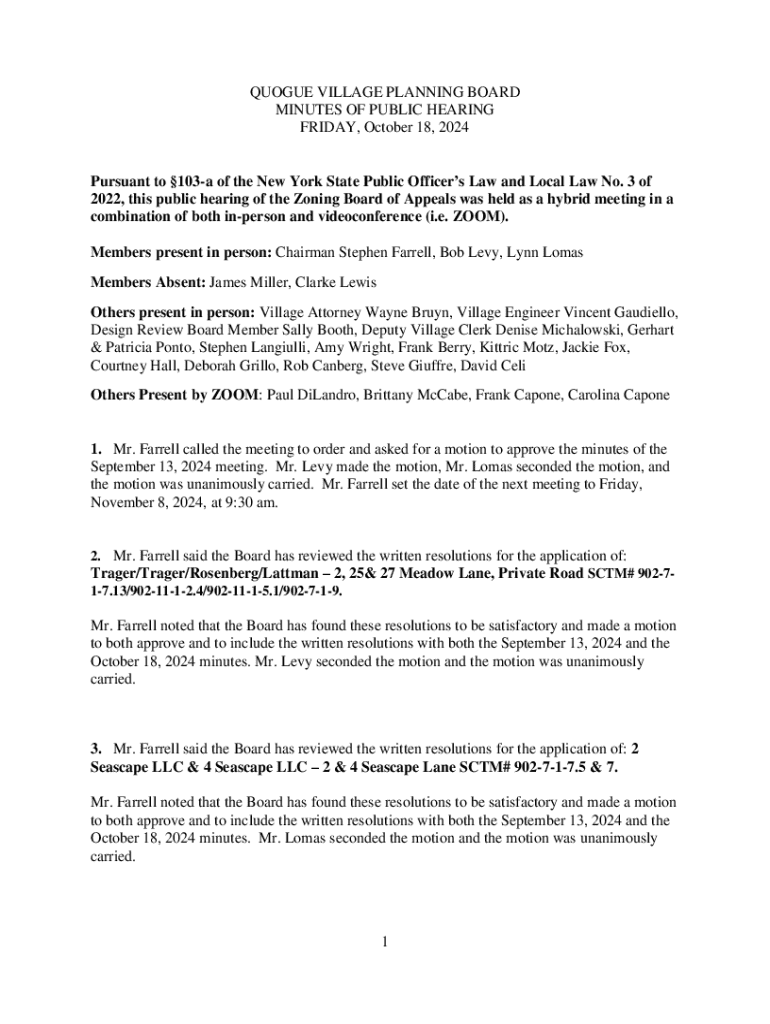 QUOGUE VILLAGE PLANNING BOARD
MINUTES OF PUBLIC HEARING
FRIDAY, October 18, 2024

Pursuant to §103-a of the New York State Public Officer's Law and Local Law No. 3 of 2022, this public hearing of the Zoning Board of Appeals was held as a hybrid meeting in a combination of both in-person and videoconference (i.e. ZOOM).

Members present in person: Chairman Stephen Farrell, Bob Levy, Lynn Lomas

Members Absent: James Miller, Clarke Lewis

Others present in person: Village Attorney Wayne Bruyn, Village Engineer Vincent Gaudiello, Design Review Board Member Sally Booth, Deputy Village Clerk Denise Michalowski, Gerhart & Patricia Ponto, Stephen Langiulli, Amy Wright, Frank Berry, Kittric Motz, Jackie Fox, Courtney Hall, Deborah Grillo, Rob Canberg, Steve Giuffre, David Celi

Others Present by ZOOM: Paul DiLandro, Brittany McCabe, Frank Capone, Carolina Capone

1. Mr. Farrell called the meeting to order and asked for a motion to approve the minutes of the September 13, 2024 meeting. Mr. Levy made the motion, Mr. Lomas seconded the motion, and the motion was unanimously carried. Mr. Farrell set the date of the next meeting to Friday, November 8, 2024, at 9:30 am.

2. Mr. Farrell said the Board has reviewed the written resolutions for the application of: Trager/Trager/Rosenberg/Lattman – 2, 25& 27 Meadow Lane, Private Road SCTM# 902-7-1-7.13/902-11-1-2.4/902-11-1-5.1/902-7-1-9.

Mr. Farrell noted that the Board has found these resolutions to be satisfactory and made a motion to both approve and to include the written resolutions with both the September 13, 2024 and the October 18, 2024 minutes. Mr. Levy seconded the motion and the motion was unanimously carried.

3. Mr. Farrell said the Board has reviewed the written resolutions for the application of: 2 Seascape LLC & 4 Seascape LLC – 2 & 4 Seascape Lane SCTM# 902-7-1-7.5 & 7.

Mr. Farrell noted that the Board has found these resolutions to be satisfactory and made a motion to both approve and to include the written resolutions with both the September 13, 2024 and the October 18, 2024 minutes. Mr. Lomas seconded the motion and the motion was unanimously carried.

1